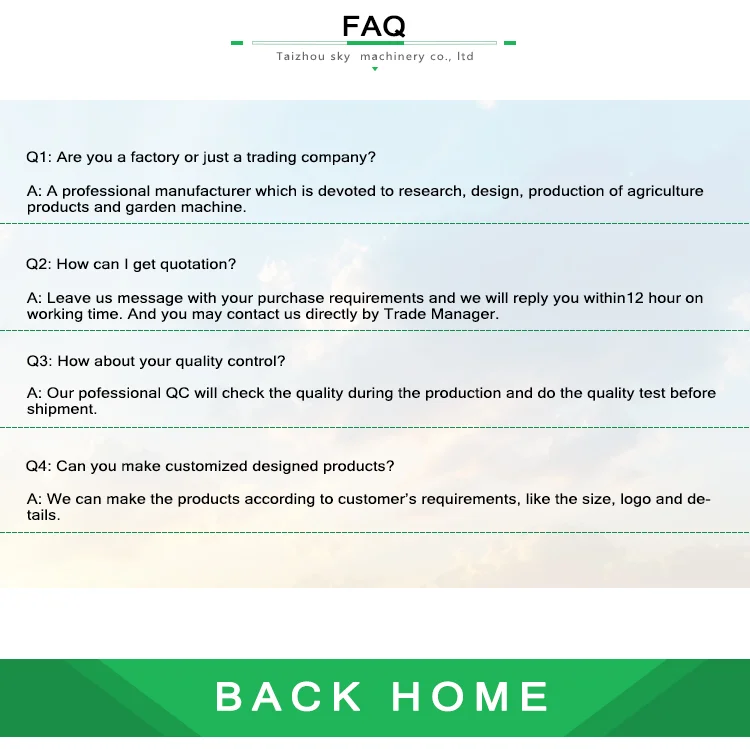 FAQ

Taizhou sky machinery co., ltd

Q1: Are you a factory or just a trading company?

A: A professional manufacturer which is devoted to research, design, production of agriculture products and garden machine.

Q2: How can I get quotation?

A: Leave us message with your purchase requirements and we will reply you within12 hour on working time. And you may contact us directly by Trade Manager.

Q3: How about your quality control?

A: Our pofessional QC will check the quality during the production and do the quality test before shipment.

Q4: Can you make customized designed products?

A: We can make the products according to customer's requirements, like the size, logo and details.

BACK HOME